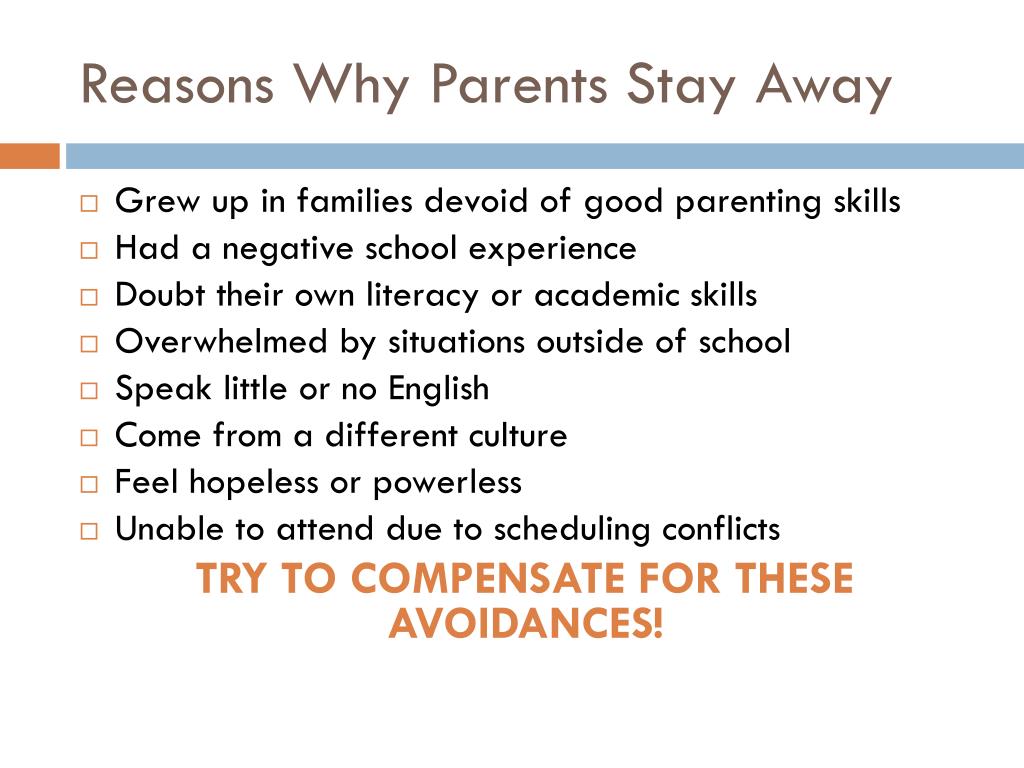 Reasons Why Parents Stay Away

□ Grew up in families devoid of good parenting skills
□ Had a negative school experience
□ Doubt their own literacy or academic skills
□ Overwhelmed by situations outside of school
□ Speak little or no English
□ Come from a different culture
□ Feel hopeless or powerless
□ Unable to attend due to scheduling conflicts

TRY TO COMPENSATE FOR THESE AVOIDANCES!